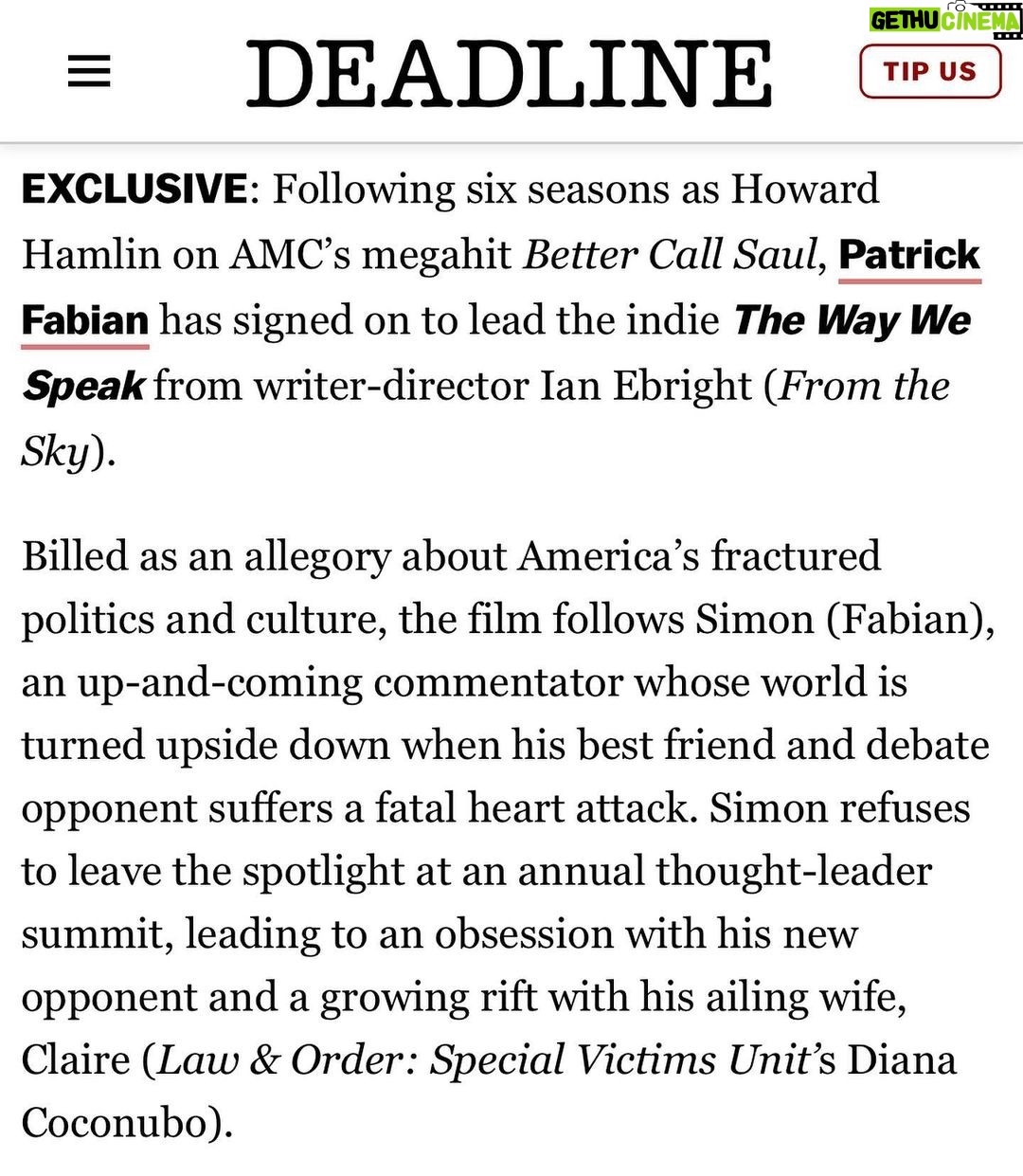 GETHU CINEMA

DEADLINE

TIP US

EXCLUSIVE: Following six seasons as Howard Hamlin on AMC's megahit Better Call Saul, Patrick Fabian has signed on to lead the indie The Way We Speak from writer-director Ian Ebright (From the Sky).

Billed as an allegory about America's fractured politics and culture, the film follows Simon (Fabian), an up-and-coming commentator whose world is turned upside down when his best friend and debate opponent suffers a fatal heart attack. Simon refuses to leave the spotlight at an annual thought-leader summit, leading to an obsession with his new opponent and a growing rift with his ailing wife, Claire (Law & Order: Special Victims Unit's Diana Coconubo).